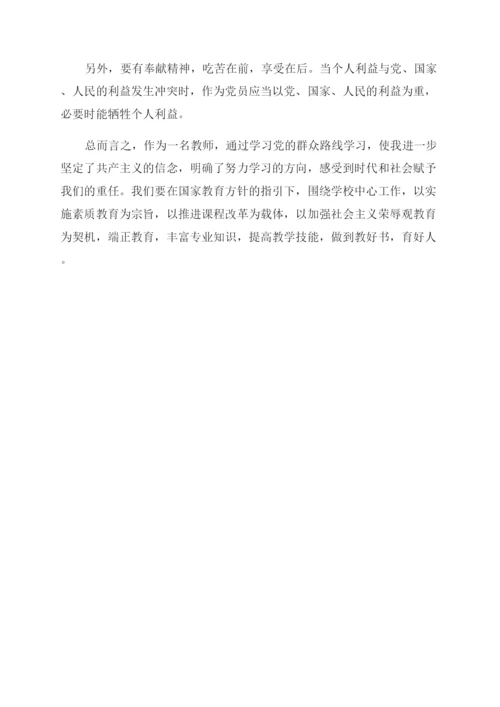 另外，要有奉献精神，吃苦在前，享受在后。当个人利益与党、国家、人民的利益发生冲突时，作为党员应当以党、国家、人民的利益为重，必要时能牺牲个人利益。

总而言之，作为一名教师，通过学习党的群众路线学习，使我进一步坚定了共产主义的信念，明确了努力学习的方向，感受到时代和社会赋予我们的重任。我们要在国家教育方针的指引下，围绕学校中心工作，以实施素质教育为宗旨，以推进课程改革为载体，以加强社会主义荣辱观教育为契机，端正教育，丰富专业知识，提高教学技能，做到教好书，育好人。